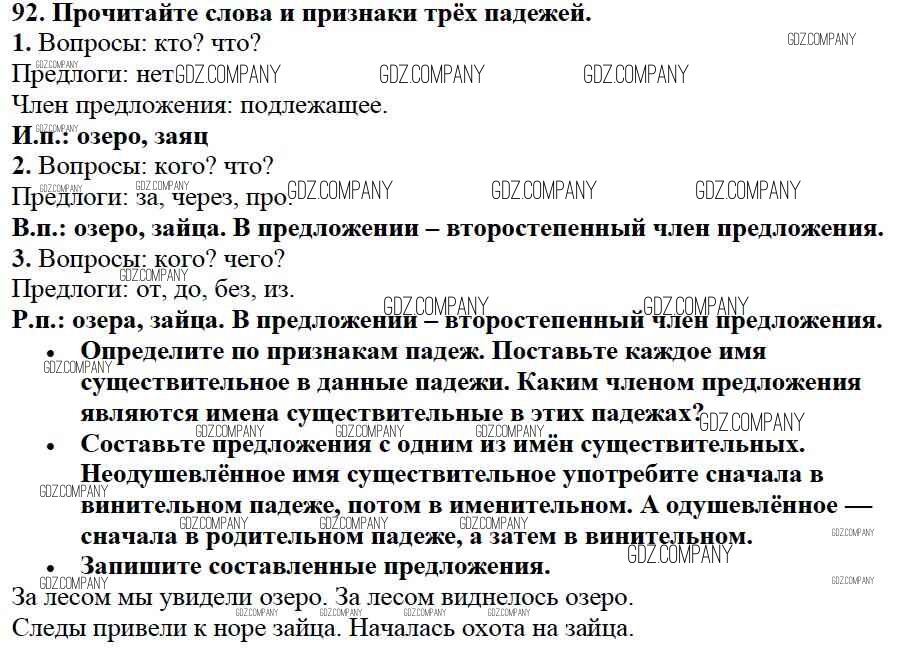 92. Прочитайте слова и признаки трёх падежей.
1. Вопросы: кто? что?
Предлоги: нет
Член предложения: подлежащее.
И.п.: озеро, заяц
2. Вопросы: кого? что?
Предлоги: за, через, про.
В.п.: озеро, зайца. В предложении – второстепенный член предложения.
3. Вопросы: кого? чего?
Предлоги: от, до, без, из.
Р.п.: озера, зайца. В предложении – второстепенный член предложения.
• Определите по признакам падеж. Поставьте каждое имя существительное в данные падежи. Каким членом предложения являются имена существительные в этих падежах?
• Составьте предложения с одним из имён существительных. Неодушевлённое имя существительное употребите сначала в винительном падеже, потом в именительном. А одушевлённое — сначала в родительном падеже, а затем в винительном.
• Запишите составленные предложения.
За лесом мы увидели озеро. За лесом виднелось озеро.
Следы привели к норе зайца. Началась охота на зайца.

GDZ.COMPANY